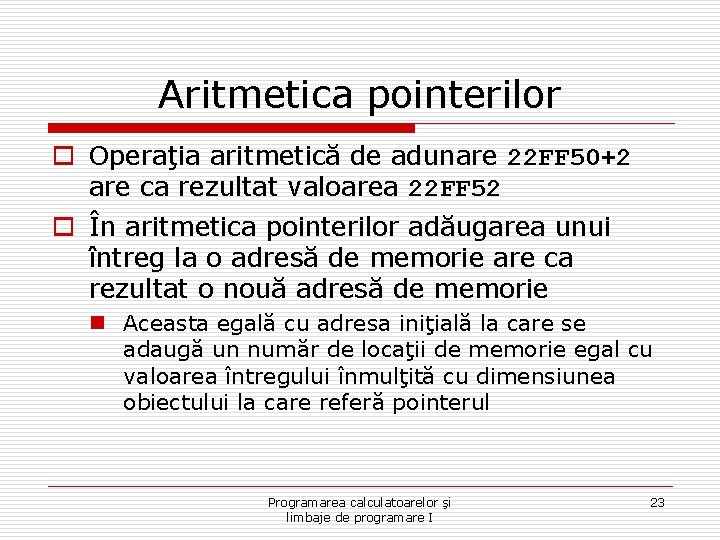 Aritmetica pointerilor

Operaţia aritmetică de adunare 22FF50+2 are ca rezultat valoarea 22FF52

În aritmetica pointerilor adăugarea unui întreg la o adresă de memorie are ca rezultat o nouă adresă de memorie

Aceasta egală cu adresa iniţială la care se adaugă un număr de locaţii de memorie egal cu valoarea întregului înmulţită cu dimensiunea obiectului la care referă pointerul

Programarea calculatoarelor şi limbaje de programare I

23